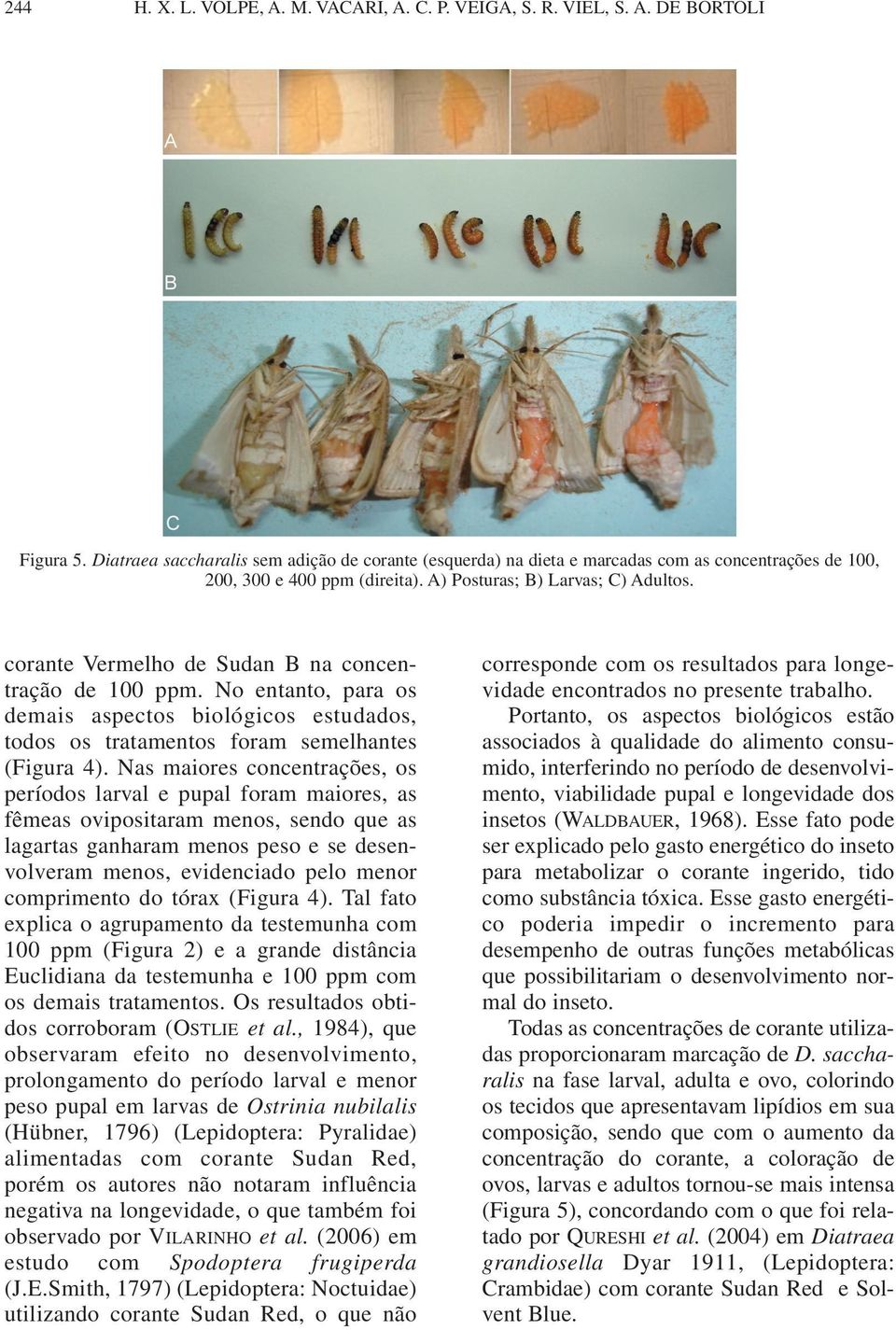 244 H. X. L. VOLPE, A. M. VACARI, A. C. P. VEIGA, S. R. VIEL, S. A. DE BORTOLI

A

B

C

Figura 5. Diatraea saccharalis sem adição de corante (esquerda) na dieta e marcadas com as concentrações de 100, 200, 300 e 400 ppm (direita). A) Posturas; B) Larvas; C) Adultos.

corante Vermelho de Sudan B na concentração de 100 ppm. No entanto, para os demais aspectos biológicos estudados, todos os tratamentos foram semelhantes (Figura 4). Nas maiores concentrações, os períodos larval e pupal foram maiores, as fêmeas ovipositaram menos, sendo que as lagartas ganharam menos peso e se desenvolveram menos, evidenciado pelo menor comprimento do tórax (Figura 4). Tal fato explica o agrupamento da testemunha com 100 ppm (Figura 2) e a grande distância Euclidiana da testemunha e 100 ppm com os demais tratamentos. Os resultados obtidos corroboram (OSTLIE et al., 1984), que observaram efeito no desenvolvimento, prolongamento do período larval e menor peso pupal em larvas de Ostrinia nubilalis (Hübner, 1796) (Lepidoptera: Pyralidae) alimentadas com corante Sudan Red, porém os autores não notaram influência negativa na longevidade, o que também foi observado por VILARINHO et al. (2006) em estudo com Spodoptera frugiperda (J.E.Smith, 1797) (Lepidoptera: Noctuidae) utilizando corante Sudan Red, o que não corresponde com os resultados para longevidade encontrados no presente trabalho.

Portanto, os aspectos biológicos estão associados à qualidade do alimento consumido, interferindo no período de desenvolvimento, viabilidade pupal e longevidade dos insetos (WALDBAUER, 1968). Esse fato pode ser explicado pelo gasto energético do inseto para metabolizar o corante ingerido, tido como substância tóxica. Esse gasto energético poderia impedir o incremento para desempenho de outras funções metabólicas que possibilitariam o desenvolvimento normal do inseto.

Todas as concentrações de corante utilizadas proporcionaram marcação de D. saccharalis na fase larval, adulta e ovo, colorindo os tecidos que apresentavam lipídios em sua composição, sendo que com o aumento da concentração do corante, a coloração de ovos, larvas e adultos tornou-se mais intensa (Figura 5), concordando com o que foi relatado por QURESHI et al. (2004) em Diatraea grandiosella Dyar 1911, (Lepidoptera: Crambidae) com corante Sudan Red e Solvent Blue.